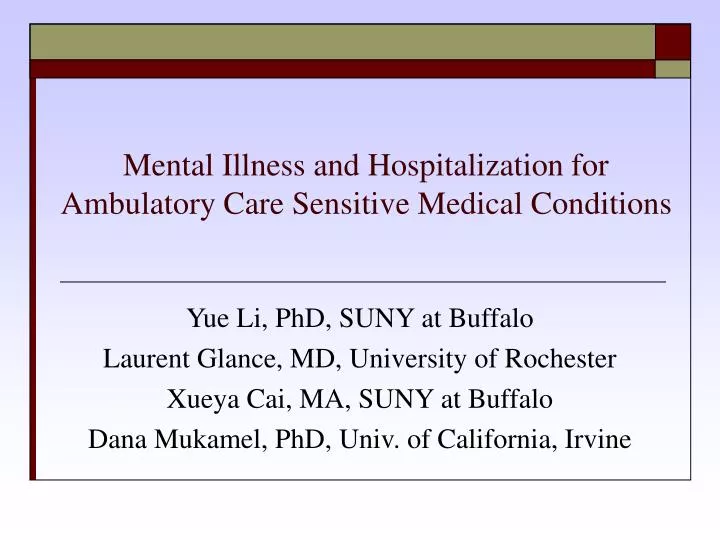 Mental Illness and Hospitalization for Ambulatory Care Sensitive Medical Conditions

Yue Li, PhD, SUNY at Buffalo
Laurent Glance, MD, University of Rochester
Xueya Cai, MA, SUNY at Buffalo
Dana Mukamel, PhD, Univ. of California, Irvine